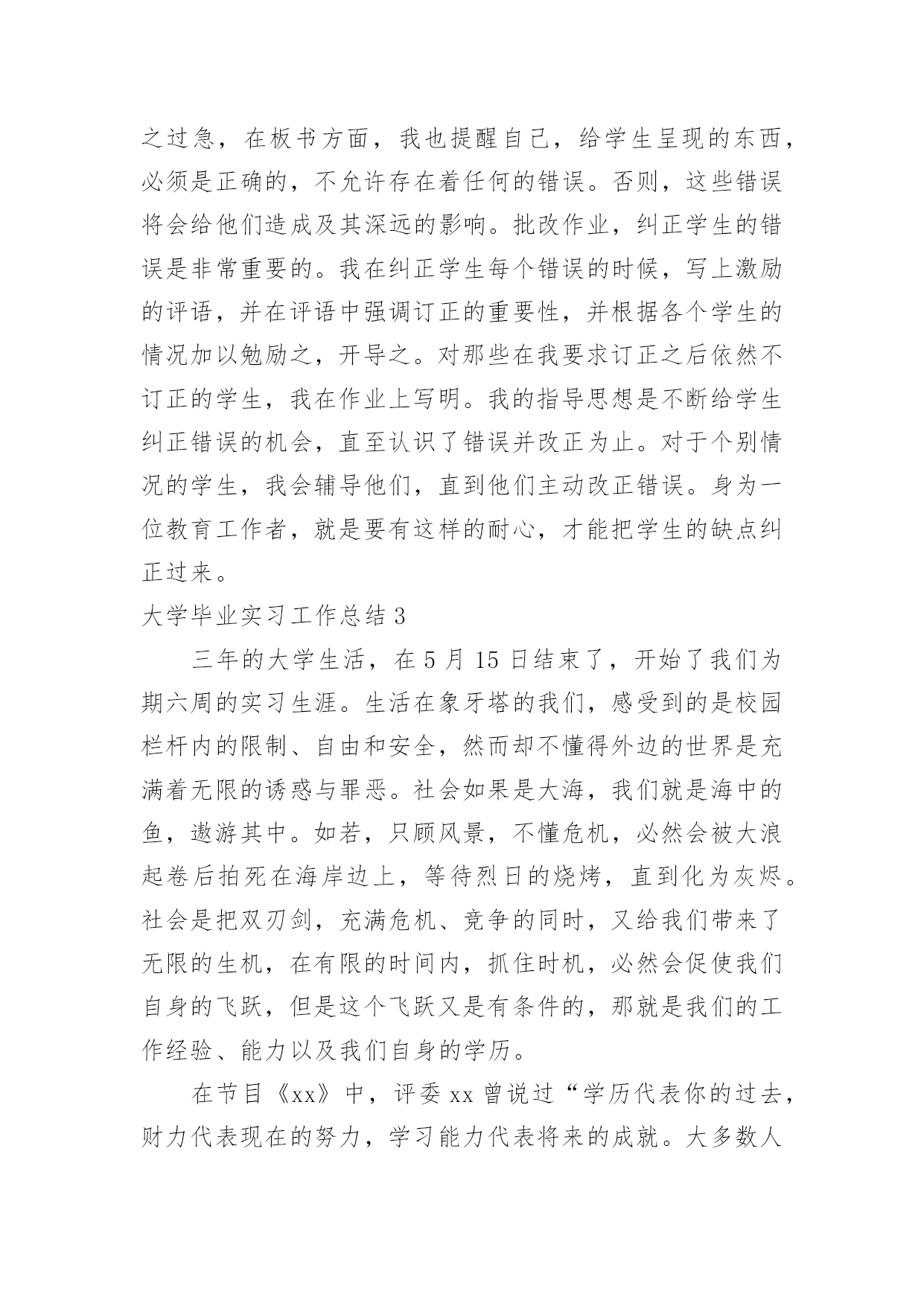 之过急，在板书方面，我也提醒自己，给学生呈现的东西，必须是正确的，不允许存在着任何的错误。否则，这些错误将会给他们造成及其深远的影响。批改作业，纠正学生的错误是非常重要的。我在纠正学生每个错误的时候，写上激励的评语，并在评语中强调订正的重要性，并根据各个学生的情况加以勉励之，开导之。对那些在我要求订正之后依然不订正的学生，我在作业上写明。我的指导思想是不断给学生纠正错误的机会，直至认识了错误并改正为止。对于个别情况的学生，我会辅导他们，直到他们主动改正错误。身为一位教育工作者，就是要有这样的耐心，才能把学生的缺点纠正过来。

大学毕业实习工作总结 3

三年的大学生活，在 5 月 15 日结束了，开始了我们为期六周的实习生涯。生活在象牙塔的我们，感受到的是校园栏杆内的限制、自由和安全，然而却不懂得外边的世界是充满着无限的诱惑与罪恶。社会如果是大海，我们就是海中的鱼，遨游其中。如若，只顾风景，不懂危机，必然会被大浪起卷后拍死在海岸边上，等待烈日的烧烤，直到化为灰烬。社会是把双刃剑，充满危机、竞争的同时，又给我们带来了无限的生机，在有限的时间内，抓住时机，必然会促使我们自身的飞跃，但是这个飞跃又是有条件的，那就是我们的工作经验、能力以及我们自身的学历。

在节目《xx》中，评委 xx 曾说过“学历代表你的过去，财力代表现在的努力，学习能力代表将来的成就。大多数人